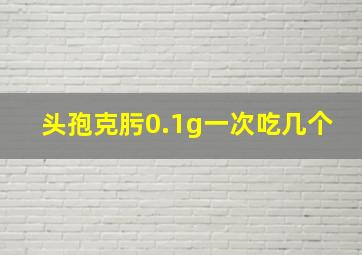 头孢克肟0.1g一次吃几个